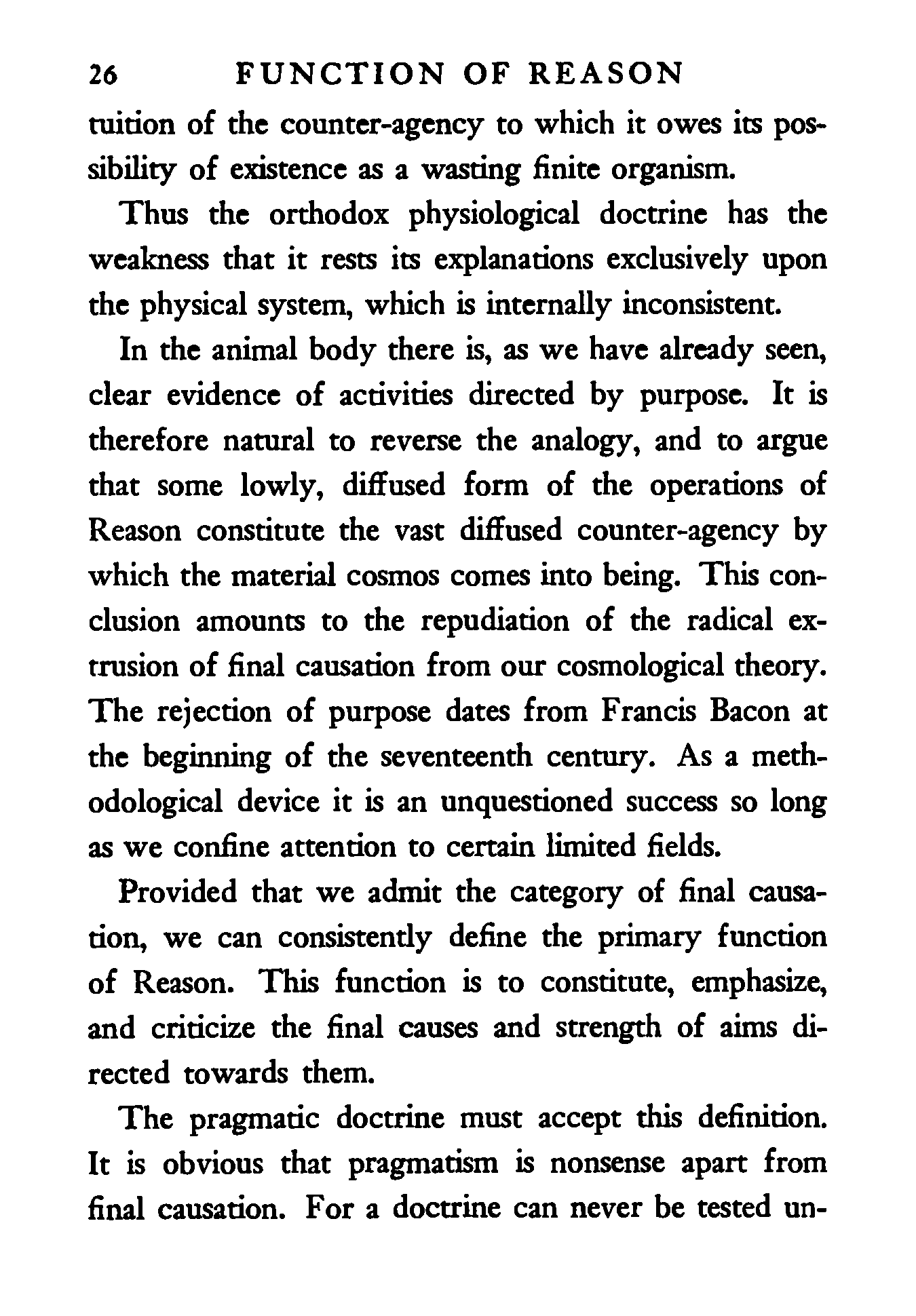 26 FUNCTION OF REASON

tuition of the counter-agency to which it owes its possibility of existence as a wasting finite organism.

Thus the orthodox physiological doctrine has the weakness that it rests its explanations exclusively upon the physical system, which is internally inconsistent.

In the animal body there is, as we have already seen, clear evidence of activities directed by purpose. It is therefore natural to reverse the analogy, and to argue that some lowly, diffused form of the operations of Reason constitute the vast diffused counter-agency by which the material cosmos comes into being. This conclusion amounts to the repudiation of the radical extrusion of final causation from our cosmological theory. The rejection of purpose dates from Francis Bacon at the beginning of the seventeenth century. As a methodological device it is an unquestioned success so long as we confine attention to certain limited fields.

Provided that we admit the category of final causation, we can consistently define the primary function of Reason. This function is to constitute, emphasize, and criticize the final causes and strength of aims directed towards them.

The pragmatic doctrine must accept this definition. It is obvious that pragmatism is nonsense apart from final causation. For a doctrine can never be tested un-